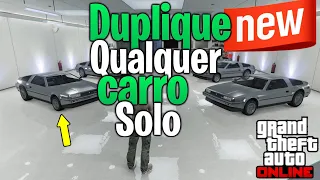 Duplique
new
Qualquer
carro
Solo
grand theft auto
ONLINE